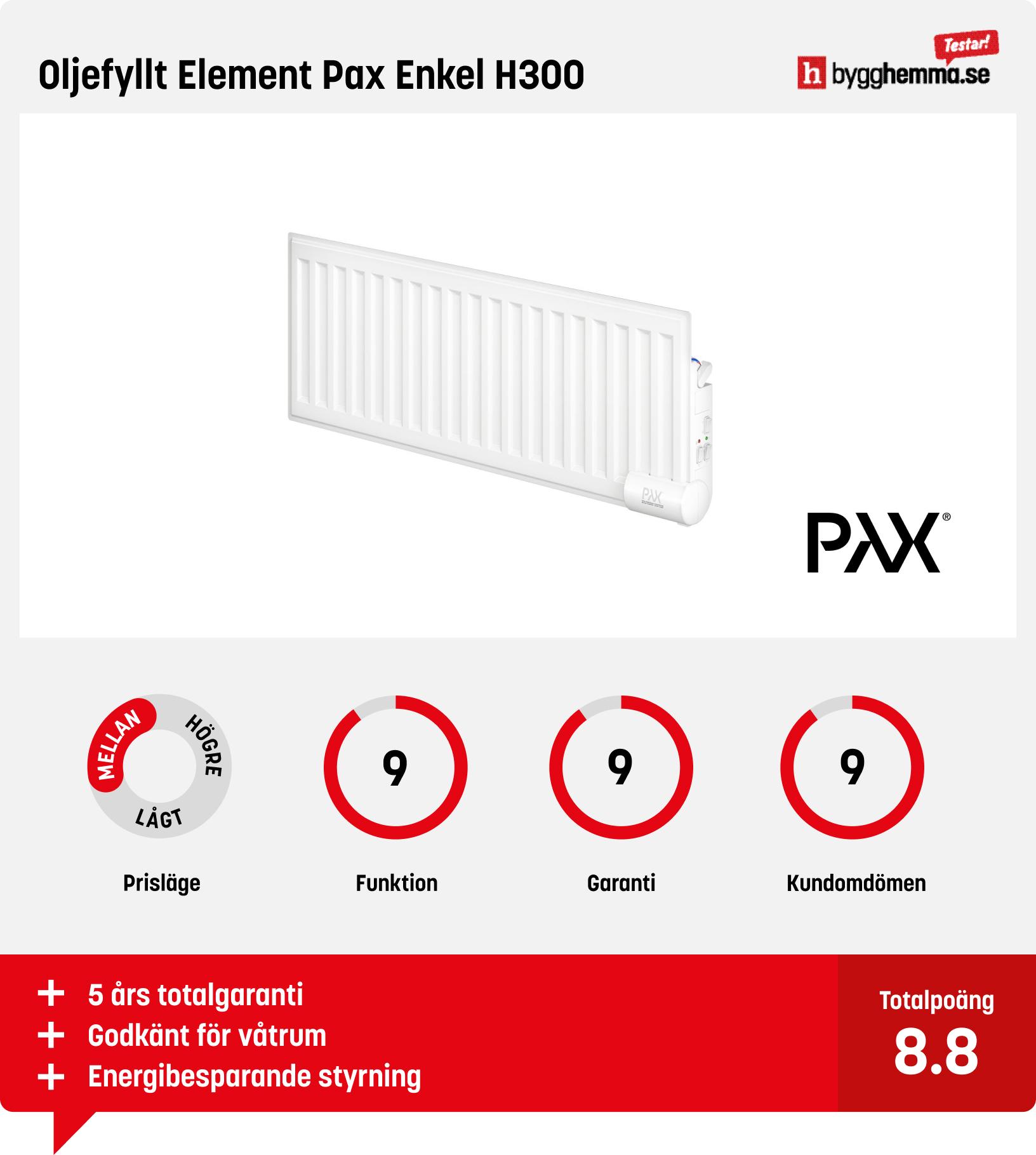 Oljefyllt Element Pax Enkel H300

Testar!
h bygghemma.se

PAX
PAX®

MELLAN
HÖGRE
LÅGT
Prisläge

9
Funktion

9
Garanti

9
Kundomdömen

+ 5 års totalgaranti
+ Godkänt för våtrum
+ Energibesparande styrning

Totalpoäng
8.8